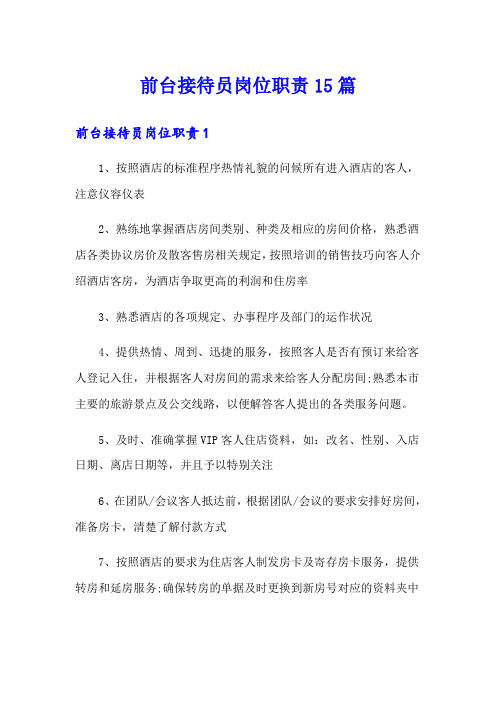 前台接待员岗位职责15篇

前台接待员岗位职责1

1、按照酒店的标准程序热情礼貌的问候所有进入酒店的客人，注意仪容仪表

2、熟练地掌握酒店房间类别、种类及相应的房间价格，熟悉酒店各类协议房价及散客售房相关规定，按照培训的销售技巧向客人介绍酒店客房，为酒店争取更高的利润和住房率

3、熟悉酒店的各项规定、办事程序及部门的运作状况

4、提供热情、周到、迅捷的服务，按照客人是否有预订来给客人登记入住，并根据客人对房间的需求来给客人分配房间;熟悉本市主要的旅游景点及公交线路，以便解答客人提出的各类服务问题。

5、及时、准确掌握VIP客人住店资料，如：改名、性别、入店日期、离店日期等，并且予以特别关注

6、在团队/会议客人抵达前，根据团队/会议的要求安排好房间，准备房卡，清楚了解付款方式

7、按照酒店的要求为住店客人制发房卡及寄存房卡服务，提供转房和延房服务;确保转房的单据及时更换到新房号对应的资料夹中